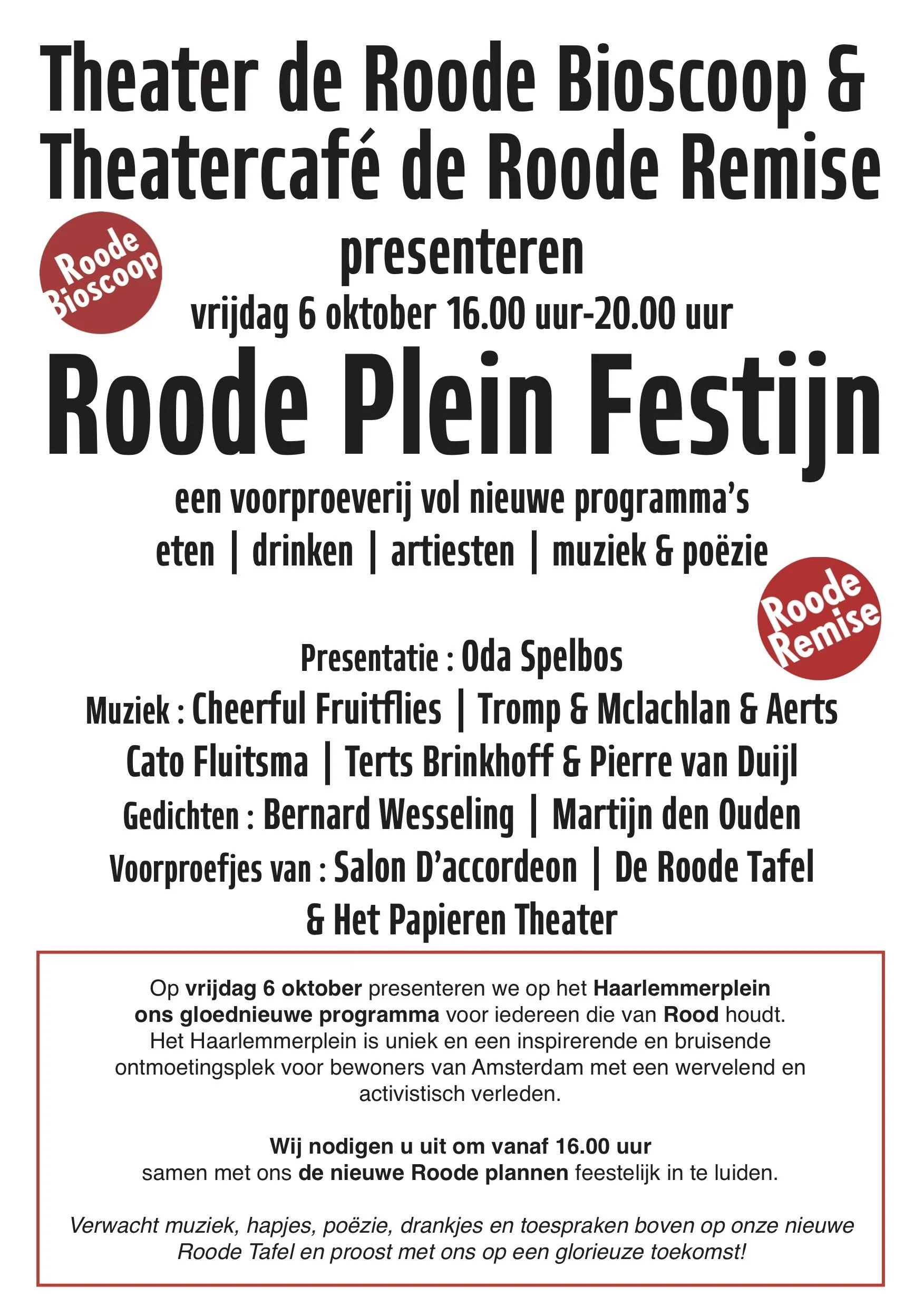 Theater de Roode Bioscoop &
Theatercafé de Roode Remise

Roode Bioscoop

presenteren

vrijdag 6 oktober 16.00 uur-20.00 uur

Roode Plein Festijn

een voorproeverij vol nieuwe programma's
eten | drinken | artiesten | muziek & poëzie

Roode Remise

Presentatie : Oda Spelbos
Muziek : Cheerful Fruitflies | Tromp & Mclachlan & Aerts
Cato Fluitsma | Terts Brinkhoff & Pierre van Duijl
Gedichten : Bernard Wesseling | Martijn den Ouden
Voorproefjes van : Salon D'accordeon | De Roode Tafel
& Het Papieren Theater

Op vrijdag 6 oktober presenteren we op het Haarlemmerplein ons gloednieuwe programma voor iedereen die van Rood houdt. Het Haarlemmerplein is uniek en een inspirerende en bruisende ontmoetingsplek voor bewoners van Amsterdam met een wervelend en activistisch verleden.

Wij nodigen u uit om vanaf 16.00 uur samen met ons de nieuwe Roode plannen feestelijk in te luiden.

Verwacht muziek, hapjes, poëzie, drankjes en toespraken boven op onze nieuwe Roode Tafel en proost met ons op een glorieuze toekomst!